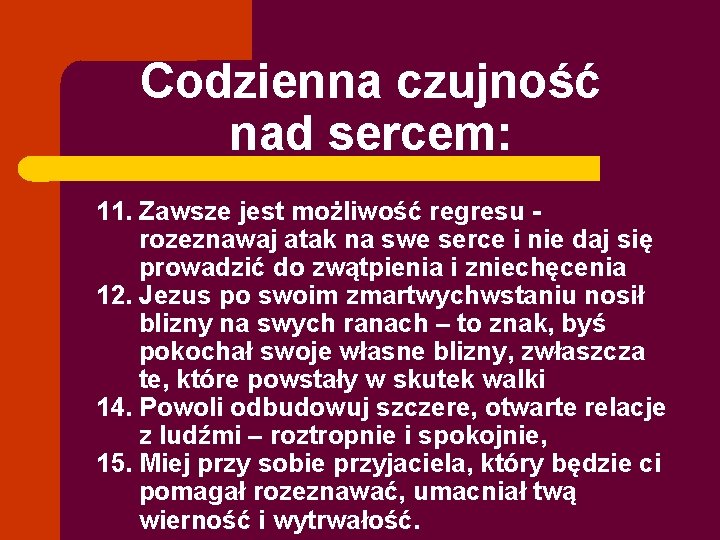 Codzienna czujność nad sercem:

11. Zawsze jest możliwość regresu - rozeznawaj atak na swe serce i nie daj się prowadzić do zwątpienia i zniechęcenia
12. Jezus po swoim zmartwychwstaniu nosił blizny na swych ranach – to znak, byś pokochał swoje własne blizny, zwłaszcza te, które powstały w skutek walki
14. Powoli odbudowuj szczere, otwarte relacje z ludźmi – roztropnie i spokojnie,
15. Miej przy sobie przyjaciela, który będzie ci pomagał rozeznawać, umacniał twą wierność i wytrwałość.